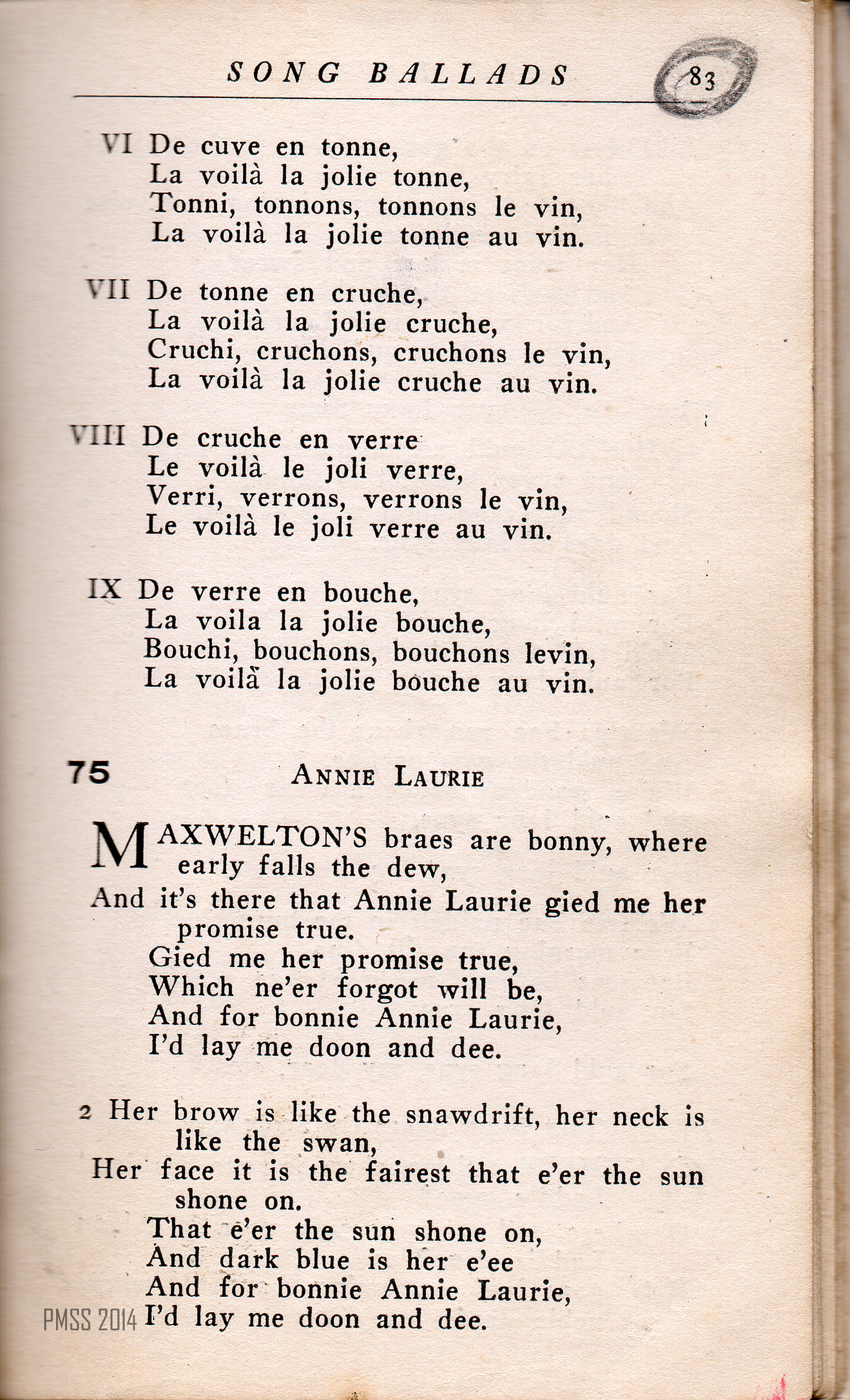 SONG BALLADS 83

VI De cuve en tonne,
La voilà la jolie tonne,
Tonni, tonnons, tonnons le vin,
La voilà la jolie tonne au vin.

VII De tonne en cruche,
La voilà la jolie cruche,
Cruchi, cruchons, cruchons le vin,
La voilà la jolie cruche au vin.

VIII De cruche en verre
Le voilà le joli verre,
Verri, verrons, verrons le vin,
Le voilà le joli verre au vin.

IX De verre en bouche,
La voila la jolie bouche,
Bouchi, bouchons, bouchons levin,
La voilà la jolie bouche au vin.

75 ANNIE LAURIE

MAXWELTON'S braes are bonny, where early falls the dew,
And it's there that Annie Laurie gied me her promise true.
Gied me her promise true,
Which ne'er forgot will be,
And for bonnie Annie Laurie,
I'd lay me doon and dee.

2 Her brow is like the snawdrift, her neck is like the swan,
Her face it is the fairest that e'er the sun shone on.
That e'er the sun shone on,
And dark blue is her e'ee
And for bonnie Annie Laurie,
I'd lay me doon and dee.

PMSS 2014